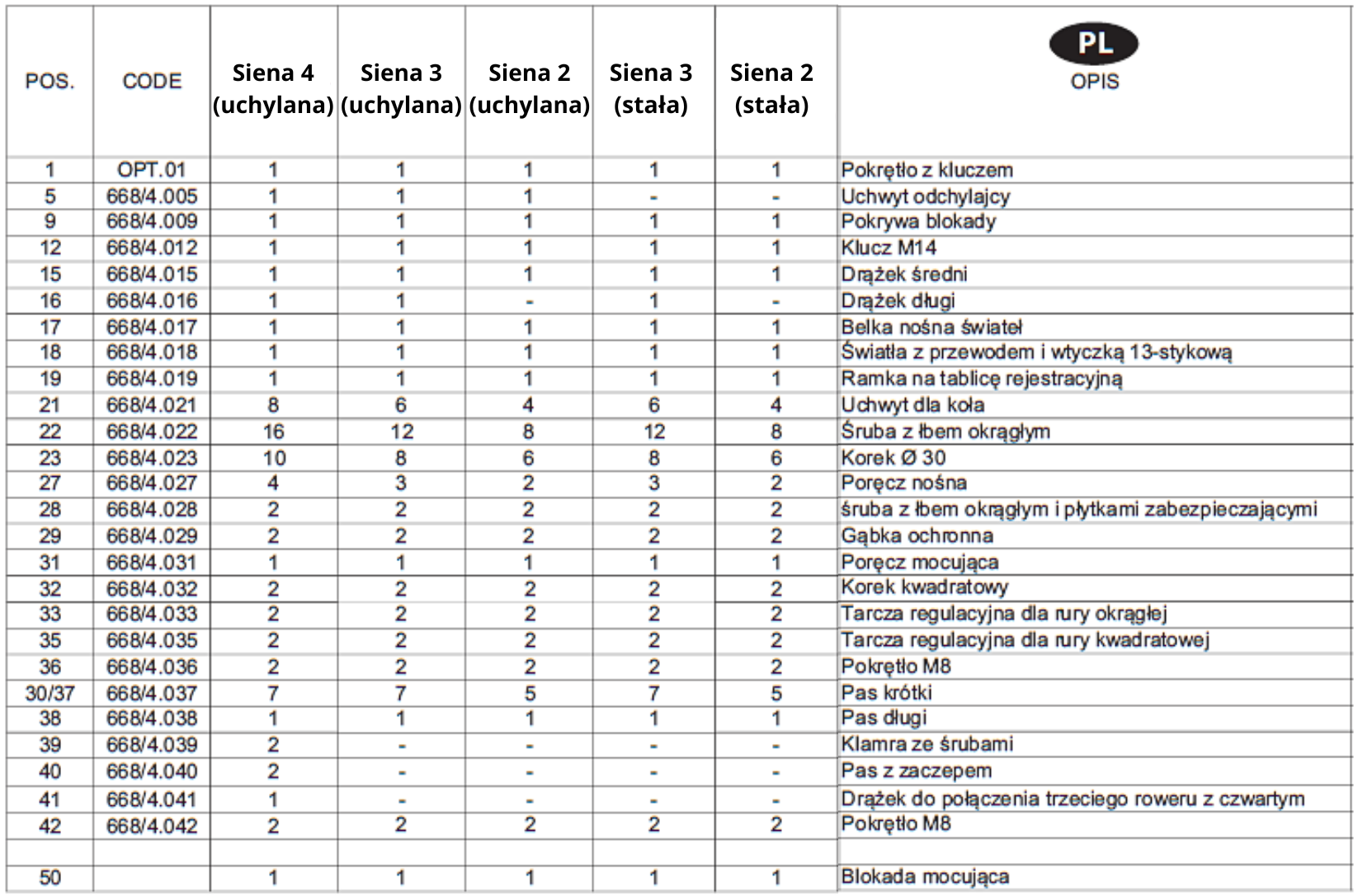 | POS. | CODE | Siena 4 (uchylana) | Siena 3 (uchylana) | Siena 2 (uchylana) | Siena 3 (stała) | Siena 2 (stała) | PL OPIS |
|---|---|---|---|---|---|---|---|
| 1 | OPT.01 | 1 | 1 | 1 | 1 | 1 | Pokrętło z kluczem |
| 5 | 668/4.005 | 1 | 1 | 1 | - | - | Uchwyt odchylajcy |
| 9 | 668/4.009 | 1 | 1 | 1 | 1 | 1 | Pokrywa blokady |
| 12 | 668/4.012 | 1 | 1 | 1 | 1 | 1 | Klucz M14 |
| 15 | 668/4.015 | 1 | 1 | 1 | 1 | 1 | Drążek średni |
| 16 | 668/4.016 | 1 | 1 | - | 1 | - | Drążek długi |
| 17 | 668/4.017 | 1 | 1 | 1 | 1 | 1 | Belka nośna świateł |
| 18 | 668/4.018 | 1 | 1 | 1 | 1 | 1 | Światła z przewodem i wtyczką 13-stykową |
| 19 | 668/4.019 | 1 | 1 | 1 | 1 | 1 | Ramka na tablicę rejestracyjną |
| 21 | 668/4.021 | 8 | 6 | 4 | 6 | 4 | Uchwyt dla koła |
| 22 | 668/4.022 | 16 | 12 | 8 | 12 | 8 | Śruba z łbem okrągłym |
| 23 | 668/4.023 | 10 | 8 | 6 | 8 | 6 | Korek Ø 30 |
| 27 | 668/4.027 | 4 | 3 | 2 | 3 | 2 | Poręcz nośna |
| 28 | 668/4.028 | 2 | 2 | 2 | 2 | 2 | śruba z łbem okrągłym i płytkami zabezpieczającymi |
| 29 | 668/4.029 | 2 | 2 | 2 | 2 | 2 | Gąbka ochronna |
| 31 | 668/4.031 | 1 | 1 | 1 | 1 | 1 | Poręcz mocująca |
| 32 | 668/4.032 | 2 | 2 | 2 | 2 | 2 | Korek kwadratowy |
| 33 | 668/4.033 | 2 | 2 | 2 | 2 | 2 | Tarcza regulacyjna dla rury okrągłej |
| 35 | 668/4.035 | 2 | 2 | 2 | 2 | 2 | Tarcza regulacyjna dla rury kwadratowej |
| 36 | 668/4.036 | 2 | 2 | 2 | 2 | 2 | Pokrętło M8 |
| 30/37 | 668/4.037 | 7 | 7 | 5 | 7 | 5 | Pas krótki |
| 38 | 668/4.038 | 1 | 1 | 1 | 1 | 1 | Pas długi |
| 39 | 668/4.039 | 2 | - | - | - | - | Klamra ze śrubami |
| 40 | 668/4.040 | 2 | - | - | - | - | Pas z zaczepem |
| 41 | 668/4.041 | 1 | - | - | - | - | Drążek do połączenia trzeciego roweru z czwartym |
| 42 | 668/4.042 | 2 | 2 | 2 | 2 | 2 | Pokrętło M8 |
| | | | | | | | |
| 50 | | 1 | 1 | 1 | 1 | 1 | Blokada mocująca |